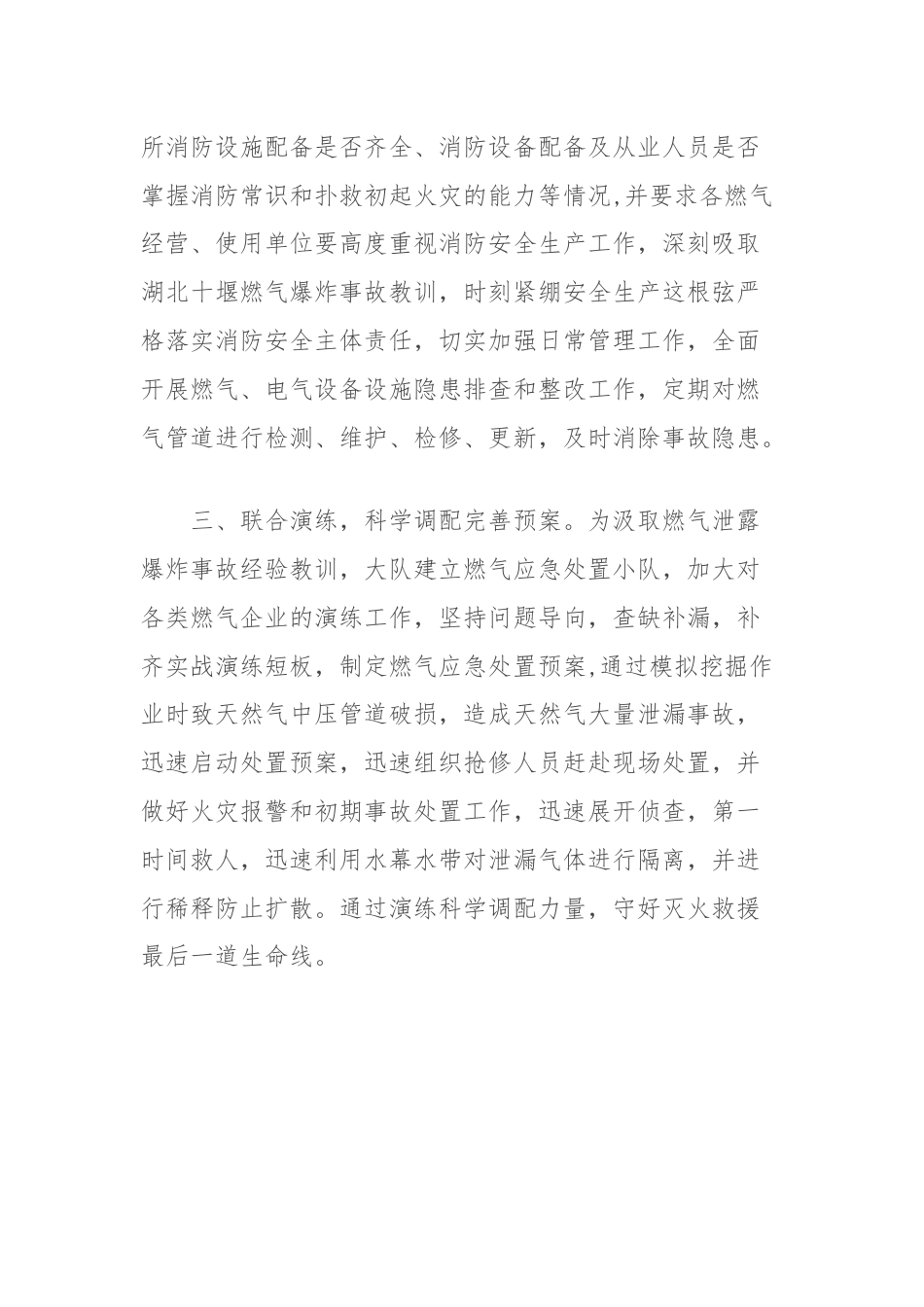 所消防设施配备是否齐全、消防设备配备及从业人员是否掌握消防常识和扑救初起火灾的能力等情况,并要求各燃气经营、使用单位要高度重视消防安全生产工作，深刻吸取湖北十堰燃气爆炸事故教训，时刻紧绷安全生产这根弦严格落实消防安全主体责任，切实加强日常管理工作，全面开展燃气、电气设备设施隐患排查和整改工作，定期对燃气管道进行检测、维护、检修、更新，及时消除事故隐患。

三、联合演练，科学调配完善预案。为汲取燃气泄露爆炸事故经验教训，大队建立燃气应急处置小队，加大对各类燃气企业的演练工作，坚持问题导向，查缺补漏，补齐实战演练短板，制定燃气应急处置预案,通过模拟挖掘作业时致天然气中压管道破损，造成天然气大量泄漏事故，迅速启动处置预案，迅速组织抢修人员赶赴现场处置，并做好火灾报警和初期事故处置工作，迅速展开侦查，第一时间救人，迅速利用水幕水带对泄漏气体进行隔离，并进行稀释防止扩散。通过演练科学调配力量，守好灭火救援最后一道生命线。